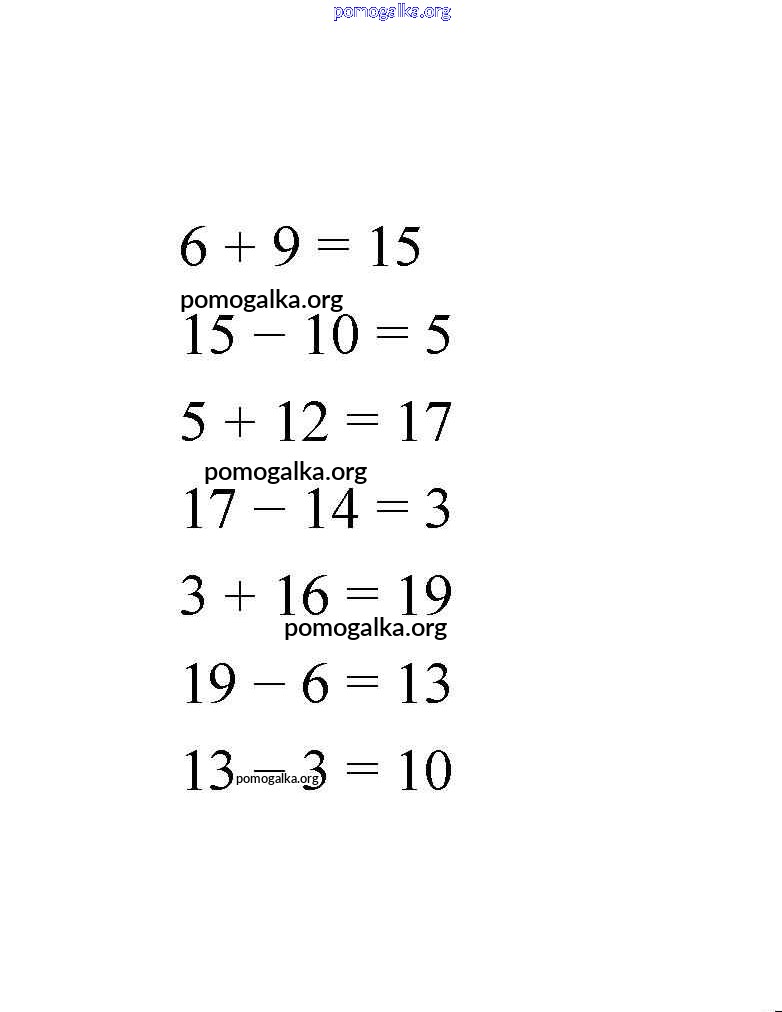 $6 + 9 = 15$

$15 - 10 = 5$

$5 + 12 = 17$

$17 - 14 = 3$

$3 + 16 = 19$

$19 - 6 = 13$

$13 - 3 = 10$

pomogalka.org